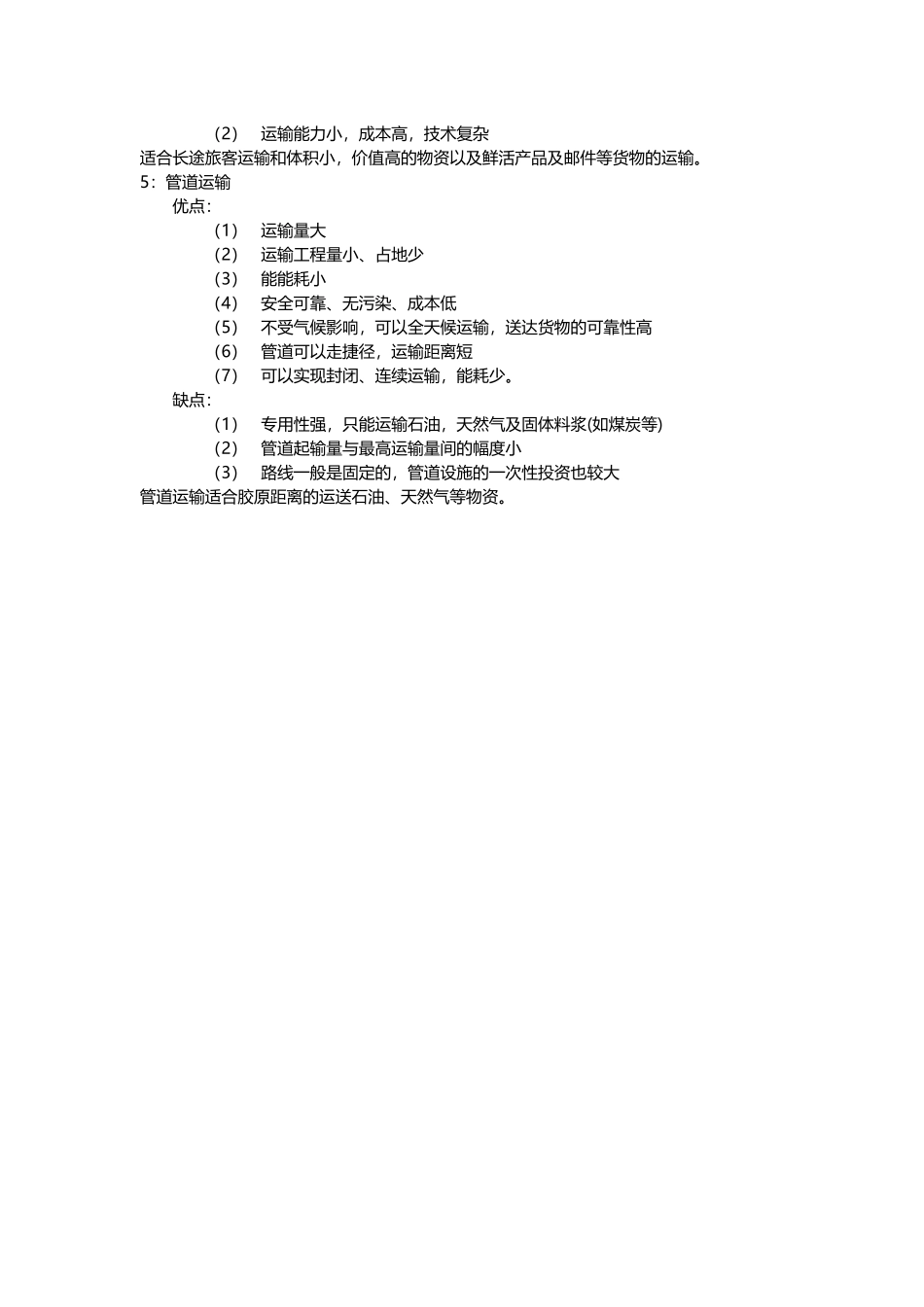 (2) 运输能力小，成本高，技术复杂

适合长途旅客运输和体积小，价值高的物资以及鲜活产品及邮件等货物的运输。

5：管道运输

优点：

(1) 运输量大

(2) 运输工程量小、占地少

(3) 能能耗小

(4) 安全可靠、无污染、成本低

(5) 不受气候影响，可以全天候运输，送达货物的可靠性高

(6) 管道可以走捷径，运输距离短

(7) 可以实现封闭、连续运输，能耗少。

缺点：

(1) 专用性强，只能运输石油，天然气及固体料浆(如煤炭等)

(2) 管道起输量与最高运输量间的幅度小

(3) 路线一般是固定的，管道设施的一次性投资也较大

管道运输适合胶原距离的运送石油、天然气等物资。